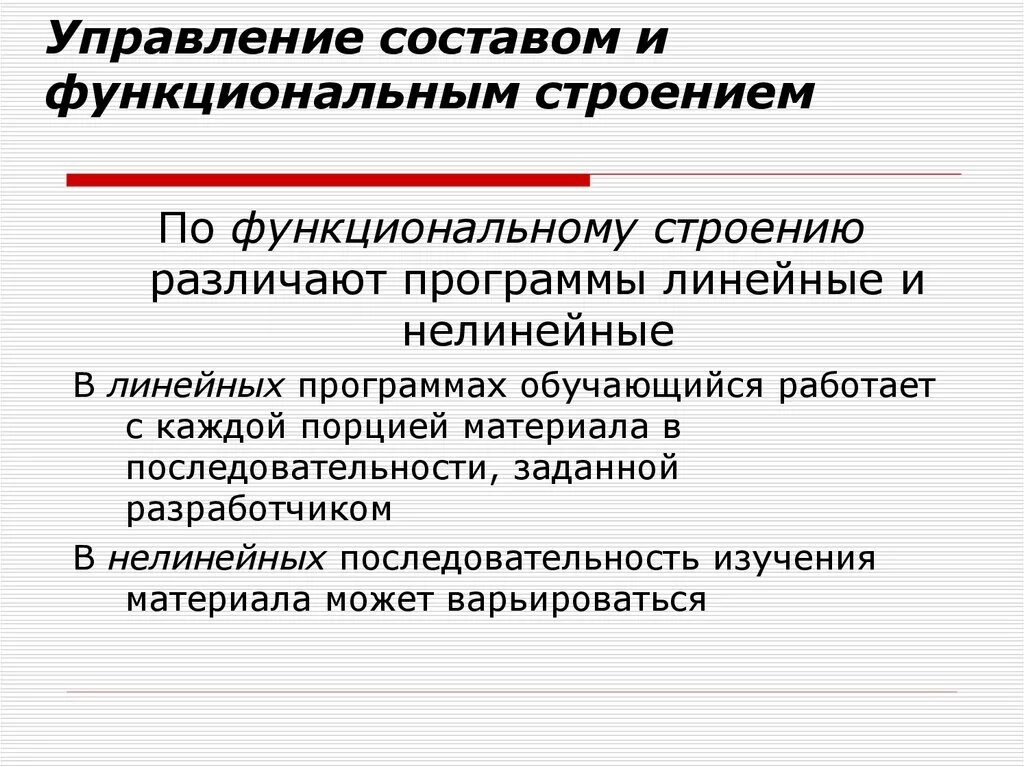 Управление составом и функциональным строением

По функциональному строению различают программы линейные и нелинейные

В линейных программах обучающийся работает с каждой порцией материала в последовательности, заданной разработчиком

В нелинейных последовательность изучения материала может варьироваться